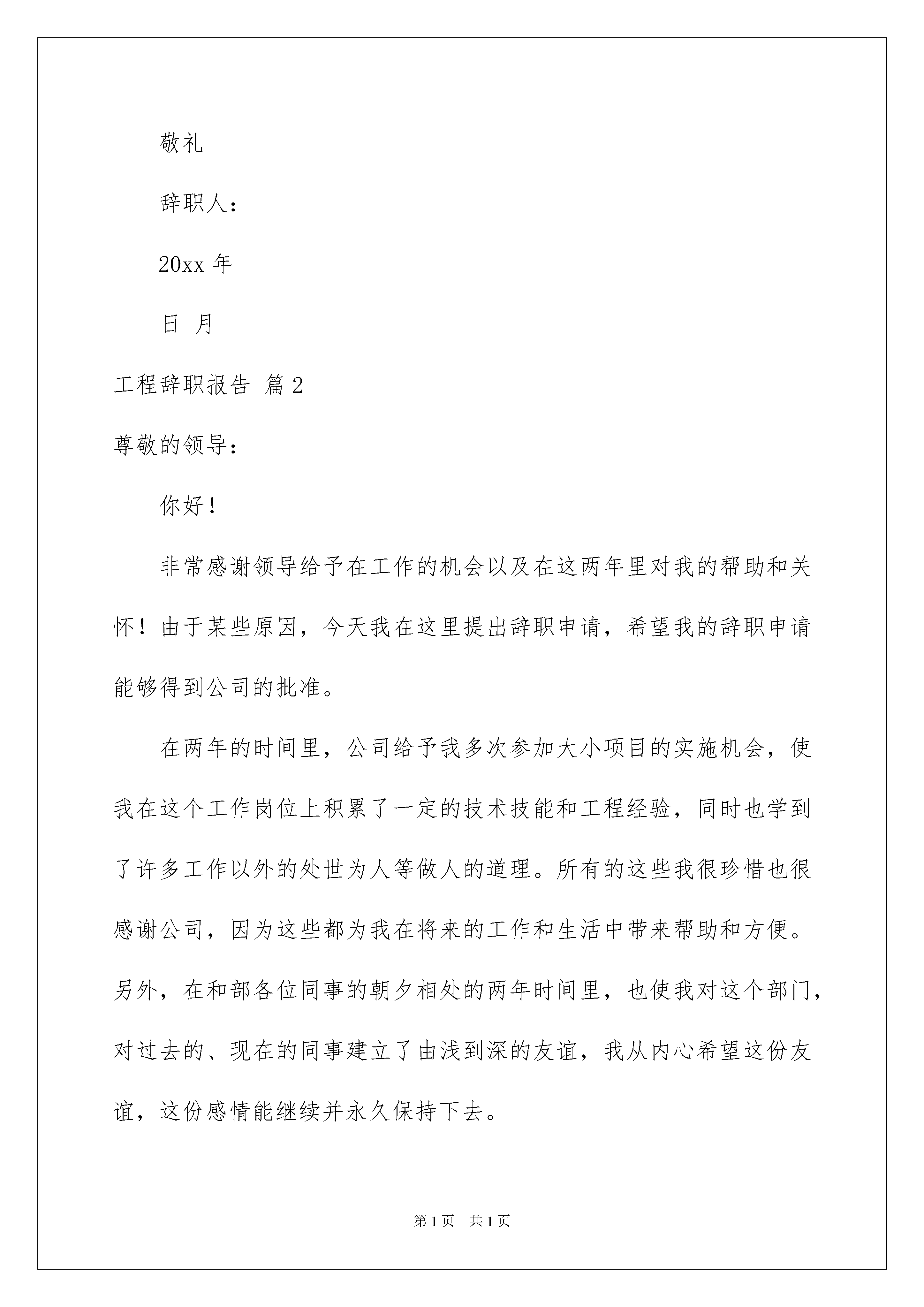 敬礼

辞职人：

20xx 年

日 月

工程辞职报告 篇 2

尊敬的领导：

你好！

非常感谢领导给予在工作的机会以及在这两年里对我的帮助和关怀！由于某些原因，今天我在这里提出辞职申请，希望我的辞职申请能够得到公司的批准。

在两年的时间里，公司给予我多次参加大小项目的实施机会，使我在这个工作岗位上积累了一定的技术技能和工程经验，同时也学到了许多工作以外的处世为人等做人的道理。所有的这些我很珍惜也很感谢公司，因为这些都为我在将来的工作和生活中带来帮助和方便。另外，在和部各位同事的朝夕相处的两年时间里，也使我对这个部门，对过去的、现在的同事建立了由浅到深的友谊，我从内心希望这份友谊，这份感情能继续并永久保持下去。

第 1 页 共 1 页